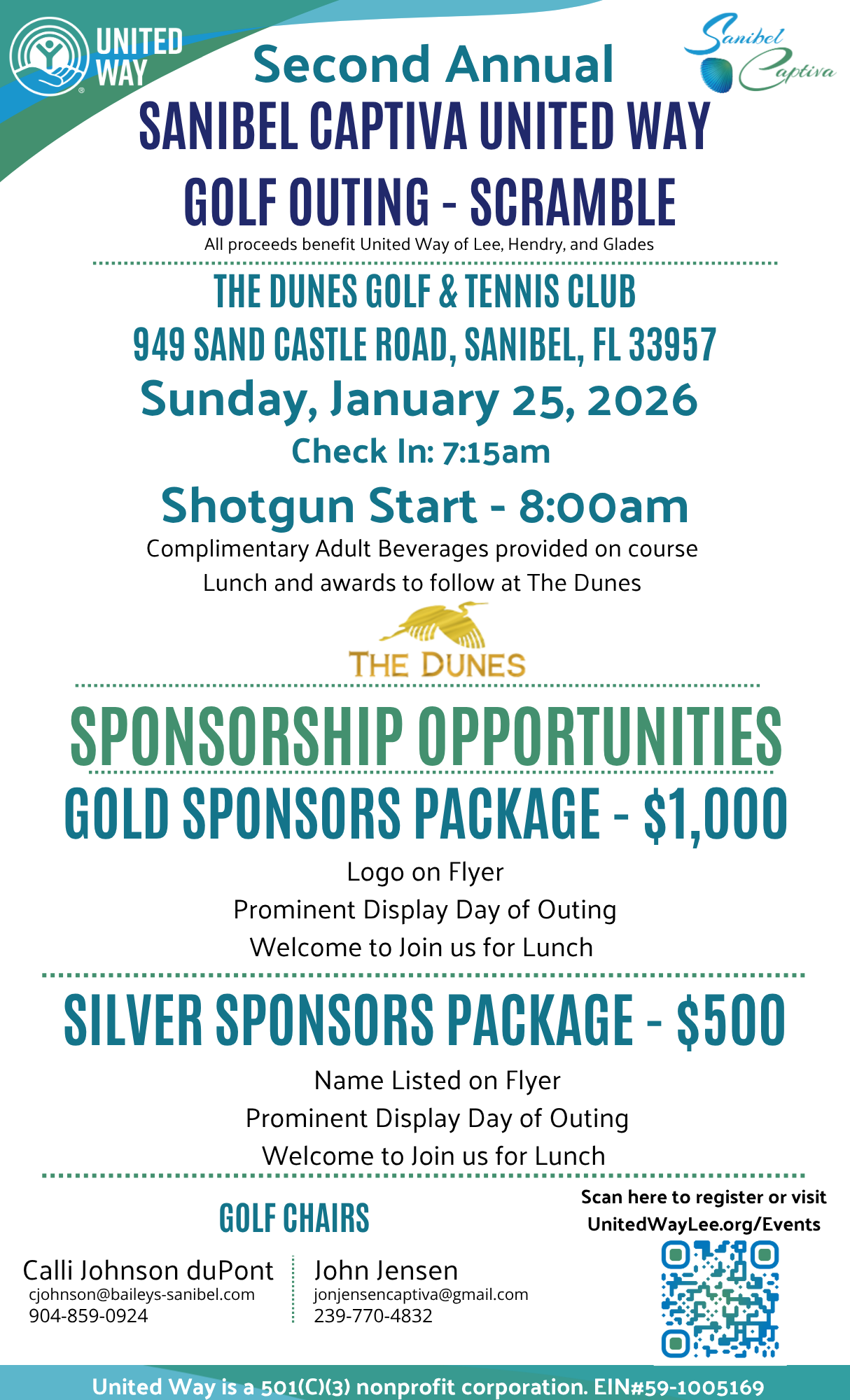 UNITED WAY

Sanibel Captiva

Second Annual
SANIBEL CAPTIVA UNITED WAY
GOLF OUTING - SCRAMBLE
All proceeds benefit United Way of Lee, Hendry, and Glades

THE DUNES GOLF & TENNIS CLUB
949 SAND CASTLE ROAD, SANIBEL, FL 33957
Sunday, January 25, 2026
Check In: 7:15am
Shotgun Start - 8:00am
Complimentary Adult Beverages provided on course
Lunch and awards to follow at The Dunes

THE DUNES

SPONSORSHIP OPPORTUNITIES
GOLD SPONSORS PACKAGE - $1,000
Logo on Flyer
Prominent Display Day of Outing
Welcome to Join us for Lunch

SILVER SPONSORS PACKAGE - $500
Name Listed on Flyer
Prominent Display Day of Outing
Welcome to Join us for Lunch

GOLF CHAIRS

Calli Johnson duPont
cjohnson@baileys-sanibel.com
904-859-0924

John Jensen
jonjensencaptiva@gmail.com
239-770-4832

Scan here to register or visit
UnitedWayLee.org/Events

United Way is a 501(C)(3) nonprofit corporation. EIN#59-1005169